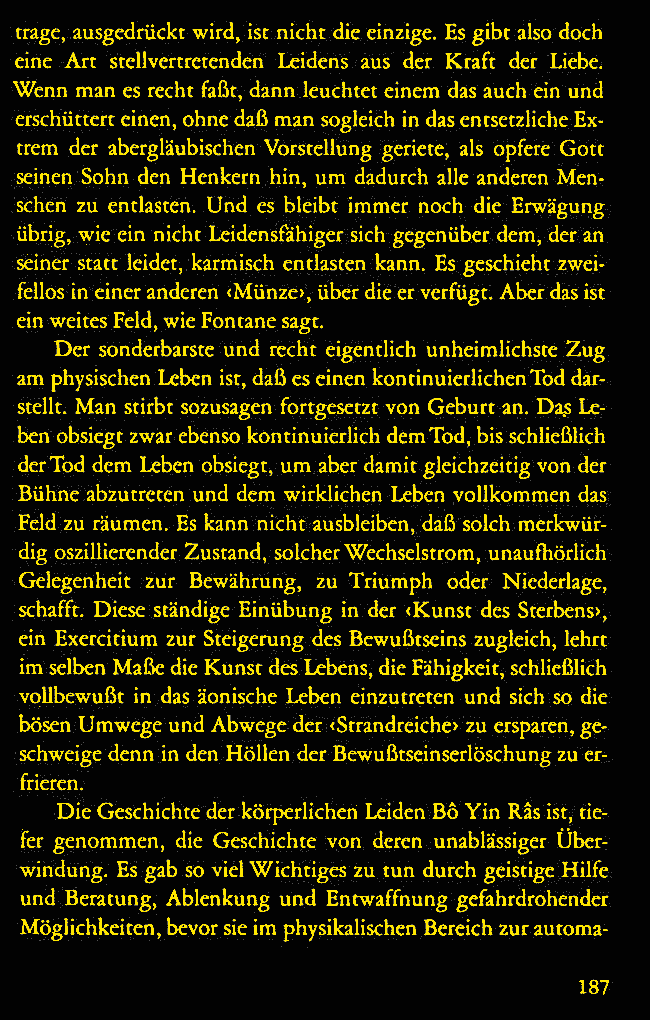 trage, ausgedrückt wird, ist nicht die einzige. Es gibt also doch eine Art stellvertretenden Leidens aus der Kraft der Liebe. Wenn man es recht faßt, dann leuchtet einem das auch ein und erschüttert einen, ohne daß man sogleich in das entsetzliche Extrem der abergläubischen Vorstellung geriete, als opfere Gott seinen Sohn den Henkern hin, um dadurch alle anderen Menschen zu entlasten. Und es bleibt immer noch die Erwägung übrig, wie ein nicht Leidensfähiger sich gegenüber dem, der an seiner statt leidet, karmisch entlasten kann. Es geschieht zweifellos in einer anderen ‹Münze›, über die er verfügt. Aber das ist ein weites Feld, wie Fontane sagt.

Der sonderbarste und recht eigentlich unheimlichste Zug am physischen Leben ist, daß es einen kontinuierlichen Tod darstellt. Man stirbt sozusagen fortgesetzt von Geburt an. Das Leben obsiegt zwar ebenso kontinuierlich dem Tod, bis schließlich der Tod dem Leben obsiegt, um aber damit gleichzeitig von der Bühne abzutreten und dem wirklichen Leben vollkommen das Feld zu räumen. Es kann nicht ausbleiben, daß solch merkwürdig oszillierender Zustand, solcher Wechselstrom, unaufhörlich Gelegenheit zur Bewährung, zu Triumph oder Niederlage, schafft. Diese ständige Einübung in der ‹Kunst des Sterbens›, ein Exercitium zur Steigerung des Bewußtseins zugleich, lehrt im selben Maße die Kunst des Lebens, die Fähigkeit, schließlich vollbewußt in das äonische Leben einzutreten und sich so die bösen Umwege und Abwege der ‹Strandreiche› zu ersparen, geschweige denn in den Höllen der Bewußtseinserlöschung zu erfrieren.

Die Geschichte der körperlichen Leiden Bô Yin Râs ist, tiefer genommen, die Geschichte von deren unablässiger Überwindung. Es gab so viel Wichtiges zu tun durch geistige Hilfe und Beratung, Ablenkung und Entwaffnung gefahrdrohender Möglichkeiten, bevor sie im physikalischen Bereich zur automa-

187